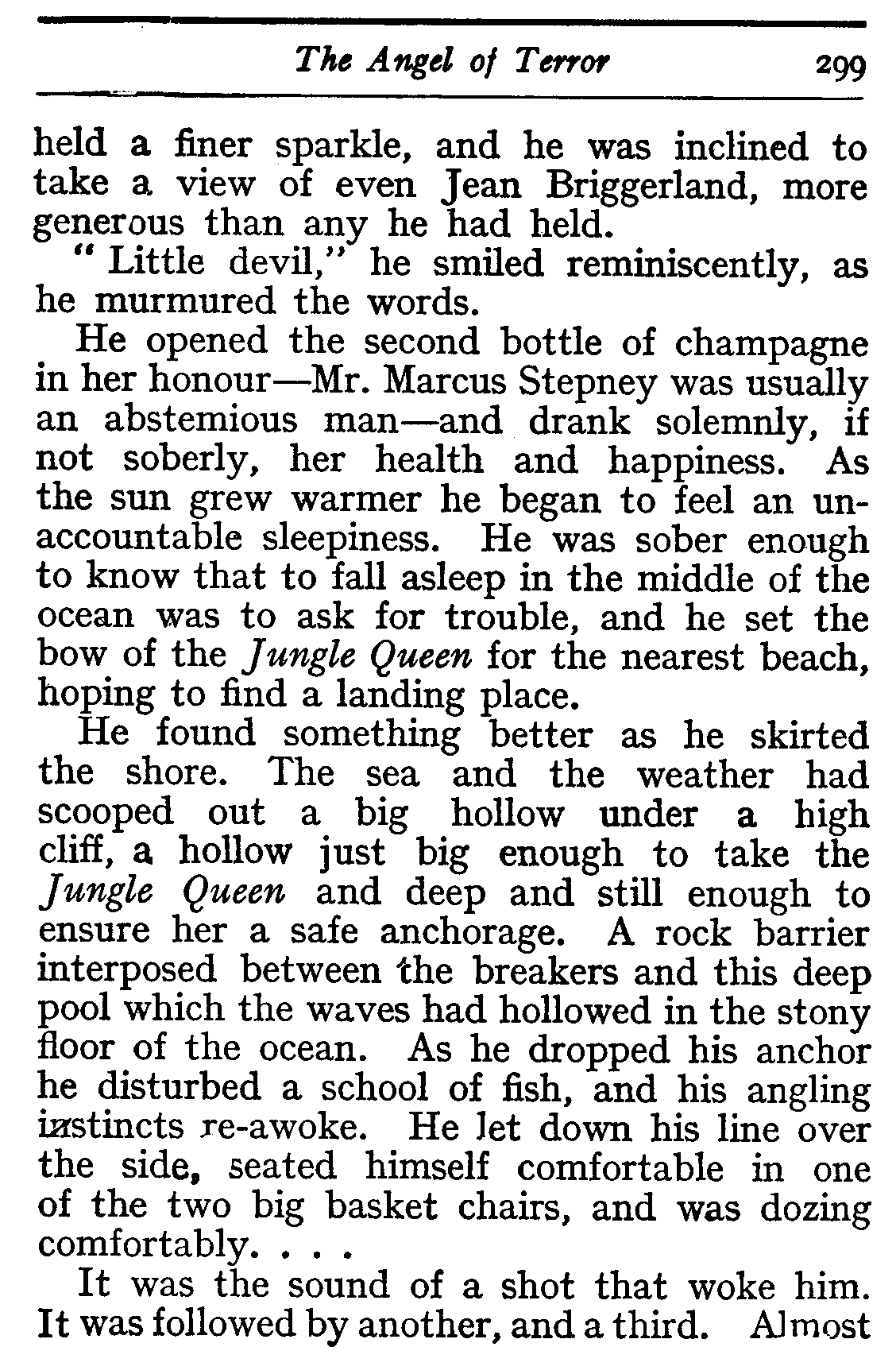 The Angel of Terror 299

held a finer sparkle, and he was inclined to take a view of even Jean Briggerland, more generous than any he had held.

"Little devil," he smiled reminiscently, as he murmured the words.

He opened the second bottle of champagne in her honour—Mr. Marcus Stepney was usually an abstemious man—and drank solemnly, if not soberly, her health and happiness. As the sun grew warmer he began to feel an unaccountable sleepiness. He was sober enough to know that to fall asleep in the middle of the ocean was to ask for trouble, and he set the bow of the Jungle Queen for the nearest beach, hoping to find a landing place.

He found something better as he skirted the shore. The sea and the weather had scooped out a big hollow under a high cliff, a hollow just big enough to take the Jungle Queen and deep and still enough to ensure her a safe anchorage. A rock barrier interposed between the breakers and this deep pool which the waves had hollowed in the stony floor of the ocean. As he dropped his anchor he disturbed a school of fish, and his angling instincts re-awoke. He let down his line over the side, seated himself comfortable in one of the two big basket chairs, and was dozing comfortably. . . .

It was the sound of a shot that woke him. It was followed by another, and a third. Almost